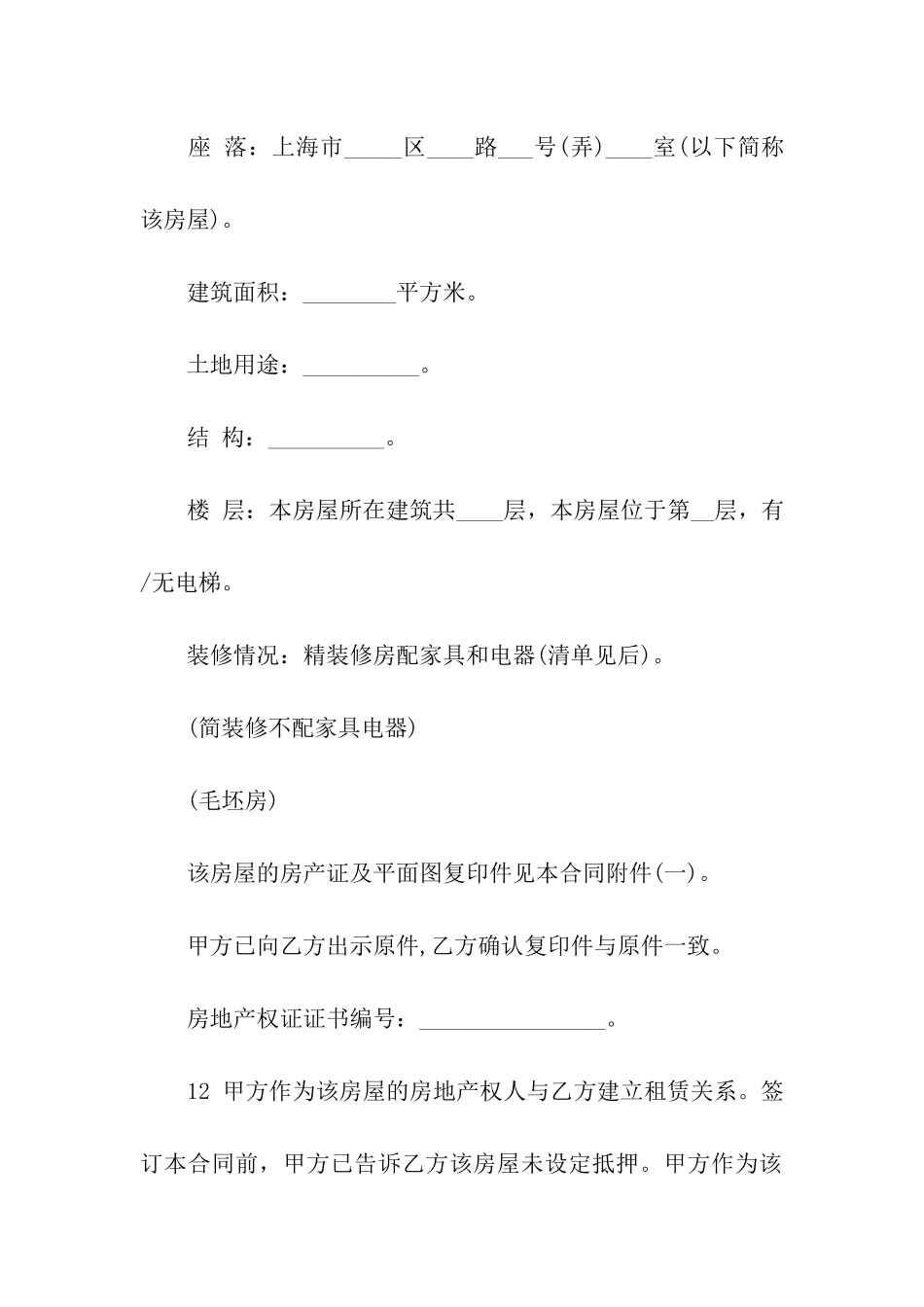 座 落：上海市_____区____路___号(弄)____室(以下简称该房屋)。

建筑面积：________平方米。

土地用途：__________。

结 构：__________。

楼 层：本房屋所在建筑共____层，本房屋位于第__层，有/无电梯。

装修情况：精装修房配家具和电器(清单见后)。

(简装修不配家具电器)

(毛坯房)

该房屋的房产证及平面图复印件见本合同附件(一)。

甲方已向乙方出示原件,乙方确认复印件与原件一致。

房地产权证证书编号：________________。

12 甲方作为该房屋的房地产权人与乙方建立租赁关系。签订本合同前，甲方已告诉乙方该房屋未设定抵押。甲方作为该